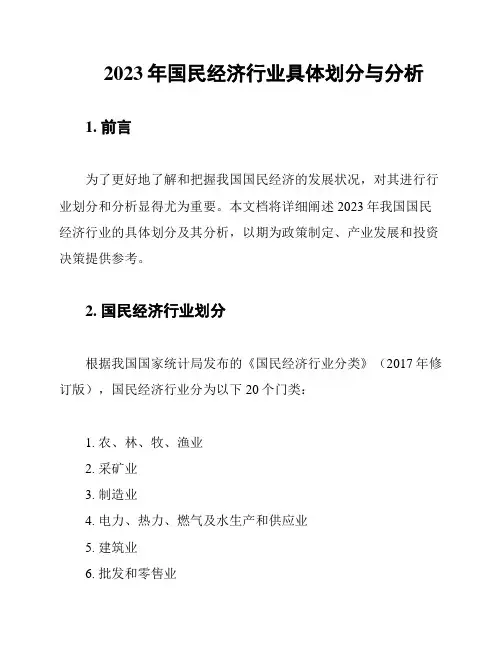 2023 年国民经济行业具体划分与分析

1. 前言

为了更好地了解和把握我国国民经济的发展状况，对其进行行业划分和分析显得尤为重要。本文档将详细阐述 2023 年我国国民经济行业的具体划分及其分析，以期为政策制定、产业发展和投资决策提供参考。

2. 国民经济行业划分

根据我国国家统计局发布的《国民经济行业分类》（2017 年修订版），国民经济行业分为以下 20 个门类：

1. 农、林、牧、渔业
2. 采矿业
3. 制造业
4. 电力、热力、燃气及水生产和供应业
5. 建筑业
6. 批发和零售业